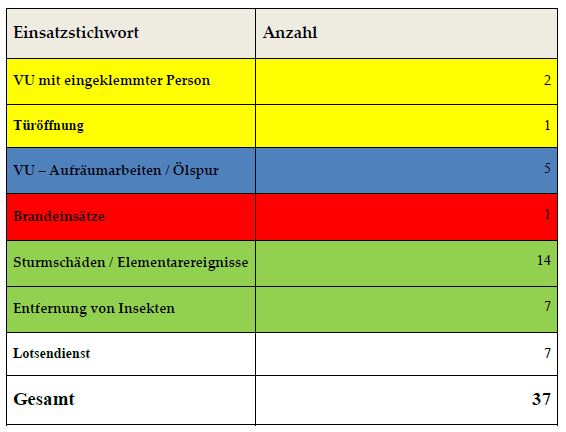 | Einsatzstichwort | Anzahl |
|---|---|
| VU mit eingeklemmter Person | 2 |
| Türöffnung | 1 |
| VU – Aufräumarbeiten / Ölspur | 5 |
| Brandeinsätze | 1 |
| Sturmschäden / Elementarereignisse | 14 |
| Entfernung von Insekten | 7 |
| Lotsendienst | 7 |
| Gesamt | 37 |